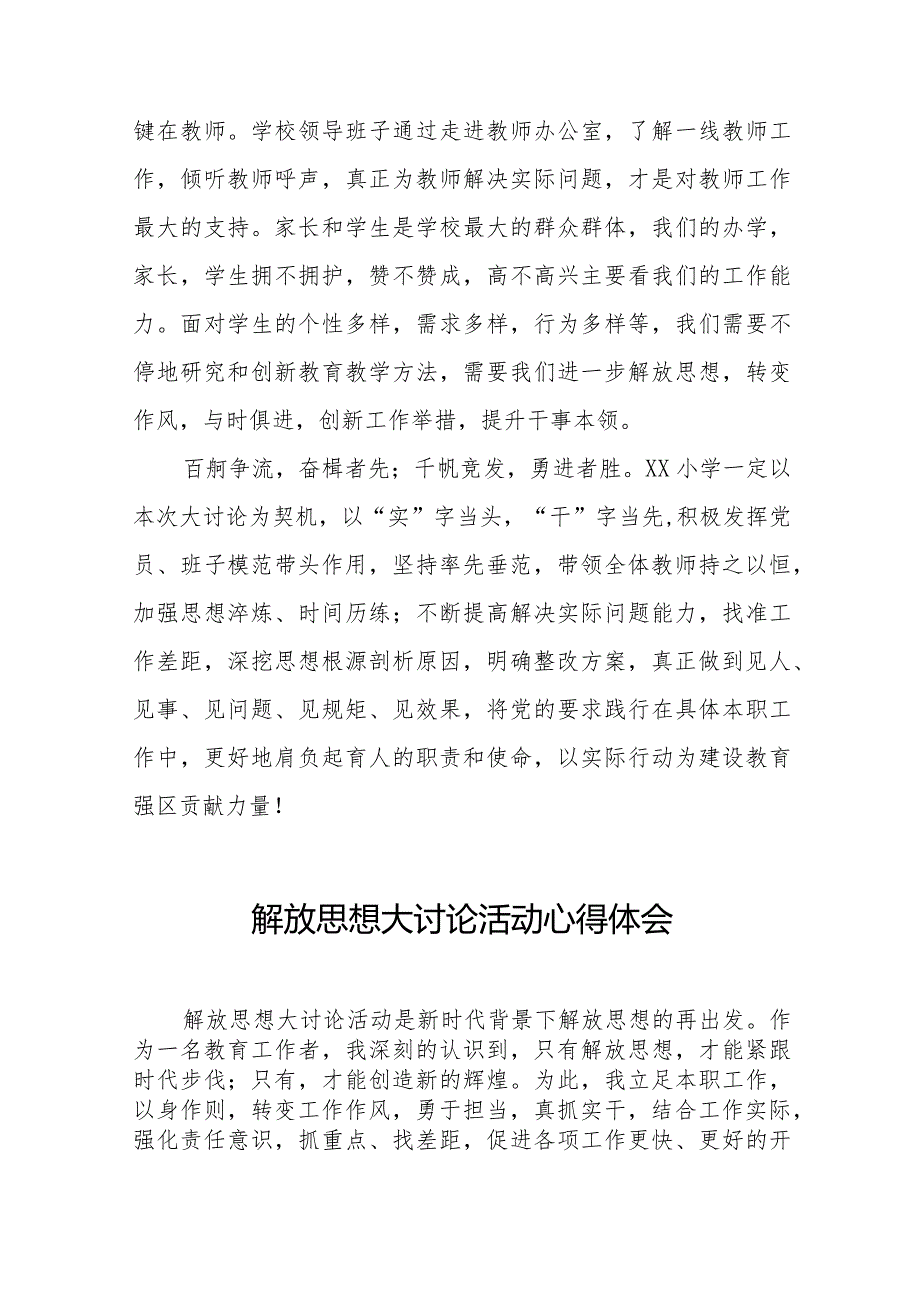 键在教师。学校领导班子通过走进教师办公室，了解一线教师工作，倾听教师呼声，真正为教师解决实际问题，才是对教师工作最大的支持。家长和学生是学校最大的群众群体，我们的办学，家长，学生拥不拥护，赞不赞成，高不高兴主要看我们的工作能力。面对学生的个性多样，需求多样，行为多样等，我们需要不停地研究和创新教育教学方法，需要我们进一步解放思想，转变作风，与时俱进，创新工作举措，提升干事本领。

百舸争流，奋楫者先；千帆竞发，勇进者胜。XX 小学一定以本次大讨论为契机，以“实”字当头，“干”字当先,积极发挥党员、班子模范带头作用，坚持率先垂范，带领全体教师持之以恒，加强思想淬炼、时间历练；不断提高解决实际问题能力，找准工作差距，深挖思想根源剖析原因，明确整改方案，真正做到见人、见事、见问题、见规矩、见效果，将党的要求践行在具体本职工作中，更好地肩负起育人的职责和使命，以实际行动为建设教育强区贡献力量！

解放思想大讨论活动心得体会

解放思想大讨论活动是新时代背景下解放思想的再出发。作为一名教育工作者，我深刻的认识到，只有解放思想，才能紧跟时代步伐；只有，才能创造新的辉煌。为此，我立足本职工作，以身作则，转变工作作风，勇于担当，真抓实干，结合工作实际，强化责任意识，抓重点、找差距，促进各项工作更快、更好的开